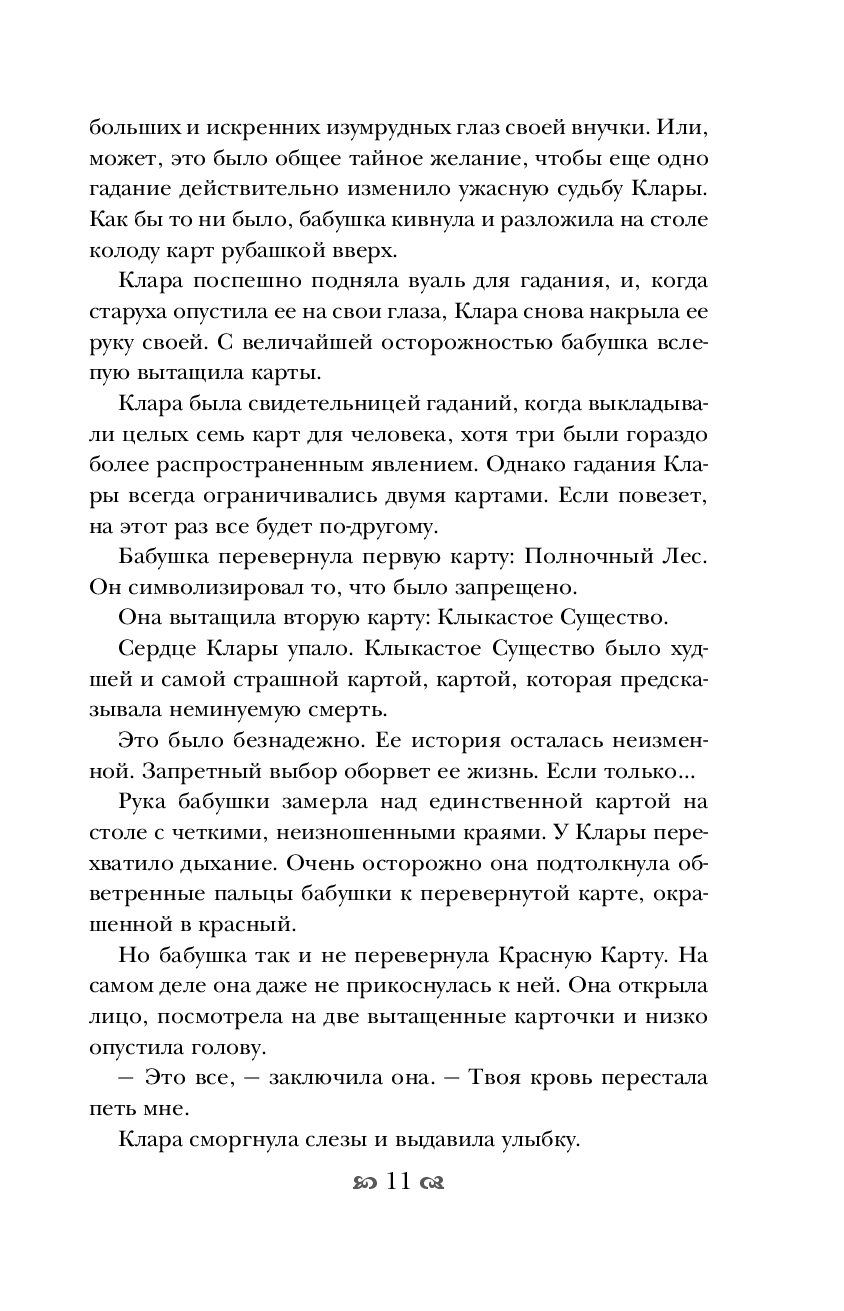 больших и искренних изумрудных глаз своей внучки. Или, может, это было общее тайное желание, чтобы еще одно гадание действительно изменило ужасную судьбу Клары. Как бы то ни было, бабушка кивнула и разложила на столе колоду карт рубашкой вверх.

Клара поспешно подняла вуаль для гадания, и, когда старуха опустила ее на свои глаза, Клара снова накрыла ее руку своей. С величайшей осторожностью бабушка вслепую вытащила карты.

Клара была свидетельницей гаданий, когда выкладывали целых семь карт для человека, хотя три были гораздо более распространенным явлением. Однако гадания Клары всегда ограничивались двумя картами. Если повезет, на этот раз все будет по-другому.

Бабушка перевернула первую карту: Полночный Лес. Он символизировал то, что было запрещено.

Она вытащила вторую карту: Клыкастое Существо.

Сердце Клары упало. Клыкастое Существо было худшей и самой страшной картой, картой, которая предсказывала неминуемую смерть.

Это было безнадежно. Ее история осталась неизменной. Запретный выбор оборвет ее жизнь. Если только...

Рука бабушки замерла над единственной картой на столе с четкими, неизношенными краями. У Клары перехватило дыхание. Очень осторожно она подтолкнула обветренные пальцы бабушки к перевернутой карте, окрашенной в красный.

Но бабушка так и не перевернула Красную Карту. На самом деле она даже не прикоснулась к ней. Она открыла лицо, посмотрела на две вытащенные карточки и низко опустила голову.

— Это все, — заключила она. — Твоя кровь перестала петь мне.

Клара сморгнула слезы и выдавила улыбку.

11